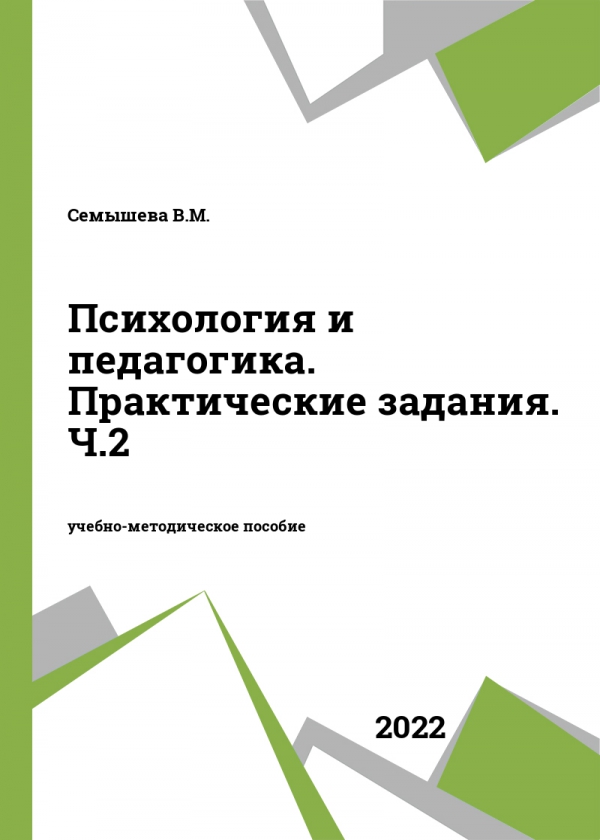 Семышева В.М.

Психология и педагогика. Практические задания. Ч.2

учебно-методическое пособие

2022